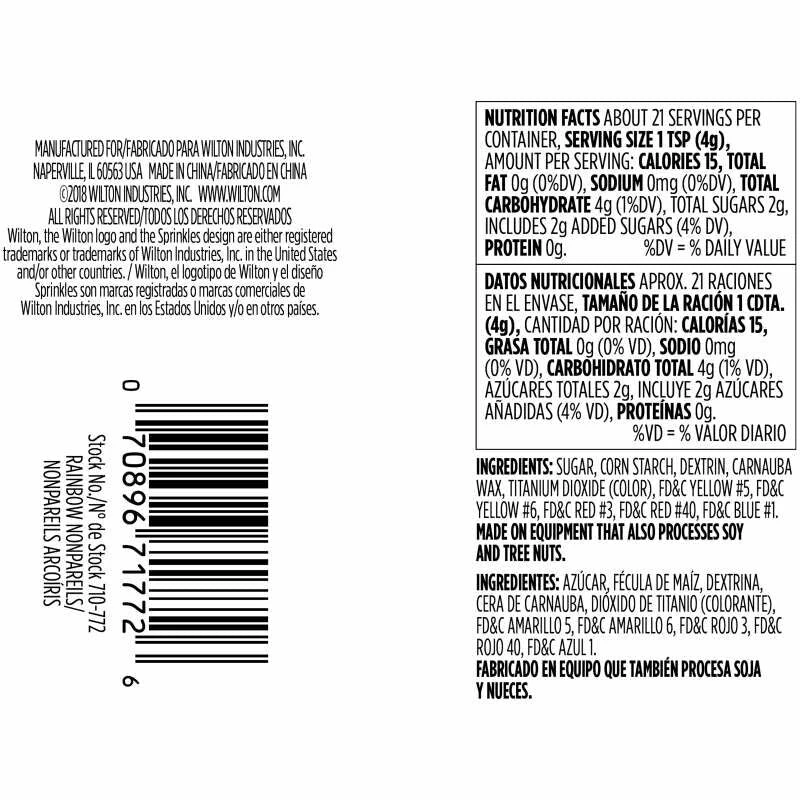 MANUFACTURED FOR/FABRICADO PARA WILTON INDUSTRIES, INC.
NAPERVILLE, IL 60563 USA MADE IN CHINA/FABRICADO EN CHINA
©2018 WILTON INDUSTRIES, INC. WWW.WILTON.COM
ALL RIGHTS RESERVED/TODOS LOS DERECHOS RESERVADOS
Wilton, the Wilton logo and the Sprinkles design are either registered trademarks or trademarks of Wilton Industries, Inc. in the United States and/or other countries. / Wilton, el logotipo de Wilton y el diseño Sprinkles son marcas registradas o marcas comerciales de Wilton Industries, Inc. en los Estados Unidos y/o en otros países.

0 70896 71772 6

Stock No./Nº de Stock 710-772
RAINBOW NONPAREILS/
NONPAREILS ARCOÍRIS

NUTRITION FACTS ABOUT 21 SERVINGS PER CONTAINER, SERVING SIZE 1 TSP (4g), AMOUNT PER SERVING: CALORIES 15, TOTAL FAT 0g (0%DV), SODIUM 0mg (0%DV), TOTAL CARBOHYDRATE 4g (1%DV), TOTAL SUGARS 2g, INCLUDES 2g ADDED SUGARS (4% DV), PROTEIN 0g. %DV = % DAILY VALUE

DATOS NUTRICIONALES APROX. 21 RACIONES EN EL ENVASE, TAMAÑO DE LA RACIÓN 1 CDTA. (4g), CANTIDAD POR RACIÓN: CALORÍAS 15, GRASA TOTAL 0g (0% VD), SODIO 0mg (0% VD), CARBOHIDRATO TOTAL 4g (1% VD), AZÚCARES TOTALES 2g, INCLUYE 2g AZÚCARES AÑADIDAS (4% VD), PROTEÍNAS 0g.
%VD = % VALOR DIARIO

INGREDIENTS: SUGAR, CORN STARCH, DEXTRIN, CARNAUBA WAX, TITANIUM DIOXIDE (COLOR), FD&C YELLOW #5, FD&C YELLOW #6, FD&C RED #3, FD&C RED #40, FD&C BLUE #1.
MADE ON EQUIPMENT THAT ALSO PROCESSES SOY AND TREE NUTS.

INGREDIENTES: AZÚCAR, FÉCULA DE MAÍZ, DEXTRINA, CERA DE CARNAUBA, DIÓXIDO DE TITANIO (COLORANTE), FD&C AMARILLO 5, FD&C AMARILLO 6, FD&C ROJO 3, FD&C ROJO 40, FD&C AZUL 1.
FABRICADO EN EQUIPO QUE TAMBIÉN PROCESA SOJA Y NUECES.